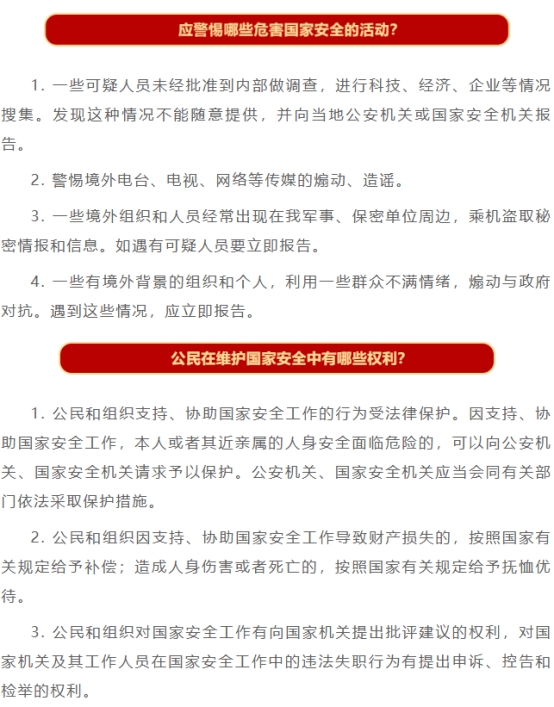 应警惕哪些危害国家安全的活动?

1. 一些可疑人员未经批准到内部做调查，进行科技、经济、企业等情况搜集。发现这种情况不能随意提供，并向当地公安机关或国家安全机关报告。

2. 警惕境外电台、电视、网络等传媒的煽动、造谣。

3. 一些境外组织和人员经常出现在我军事、保密单位周边，乘机盗取秘密情报和信息。如遇有可疑人员要立即报告。

4. 一些有境外背景的组织和个人，利用一些群众不满情绪，煽动与政府对抗。遇到这些情况，应立即报告。

公民在维护国家安全中有哪些权利?

1. 公民和组织支持、协助国家安全工作的行为受法律保护。因支持、协助国家安全工作，本人或者其近亲属的人身安全面临危险的，可以向公安机关、国家安全机关请求予以保护。公安机关、国家安全机关应当会同有关部门依法采取保护措施。

2. 公民和组织因支持、协助国家安全工作导致财产损失的，按照国家有关规定给予补偿；造成人身伤害或者死亡的，按照国家有关规定给予抚恤优待。

3. 公民和组织对国家安全工作有向国家机关提出批评建议的权利，对国家机关及其工作人员在国家安全工作中的违法失职行为有提出申诉、控告和检举的权利。